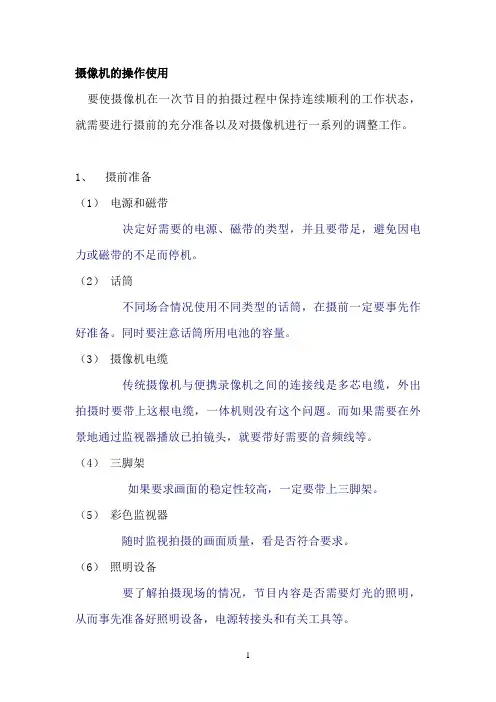 摄像机的操作使用

要使摄像机在一次节目的拍摄过程中保持连续顺利的工作状态，就需要进行摄前的充分准备以及对摄像机进行一系列的调整工作。

1、 摄前准备

（1） 电源和磁带

决定好需要的电源、磁带的类型，并且要带足，避免因电力或磁带的不足而停机。

（2） 话筒

不同场合情况使用不同类型的话筒，在摄前一定要事先作好准备。同时要注意话筒所用电池的容量。

（3） 摄像机电缆

传统摄像机与便携录像机之间的连接线是多芯电缆，外出拍摄时要带上这根电缆，一体机则没有这个问题。而如果需要在外景地通过监视器播放已拍镜头，就要带好需要的音频线等。

（4） 三脚架

如果要求画面的稳定性较高，一定要带上三脚架。

（5） 彩色监视器

随时监视拍摄的画面质量，看是否符合要求。

（6） 照明设备

要了解拍摄现场的情况，节目内容是否需要灯光的照明，从而事先准备好照明设备，电源转接头和有关工具等。

1